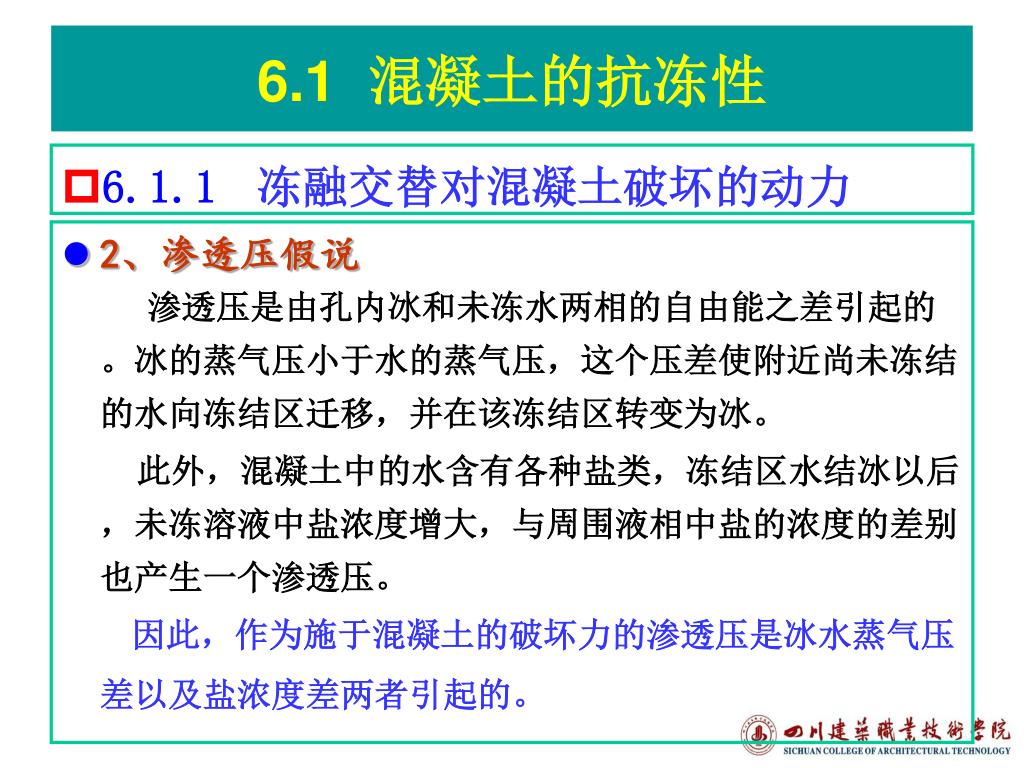 6.1 混凝土的抗冻性

6.1.1 冻融交替对混凝土破坏的动力

2、渗透压假说

渗透压是由孔内冰和未冻水两相的自由能之差引起的。冰的蒸气压小于水的蒸气压，这个压差使附近尚未冻结的水向冻结区迁移，并在该冻结区转变为冰。

此外，混凝土中的水含有各种盐类，冻结区水结冰以后，未冻溶液中盐浓度增大，与周围液相中盐的浓度的差别也产生一个渗透压。

因此，作为施于混凝土的破坏力的渗透压是冰水蒸气压差以及盐浓度差两者引起的。

四川建筑职业技术学院
SICHUAN COLLEGE OF ARCHITECTURAL TECHNOLOGY